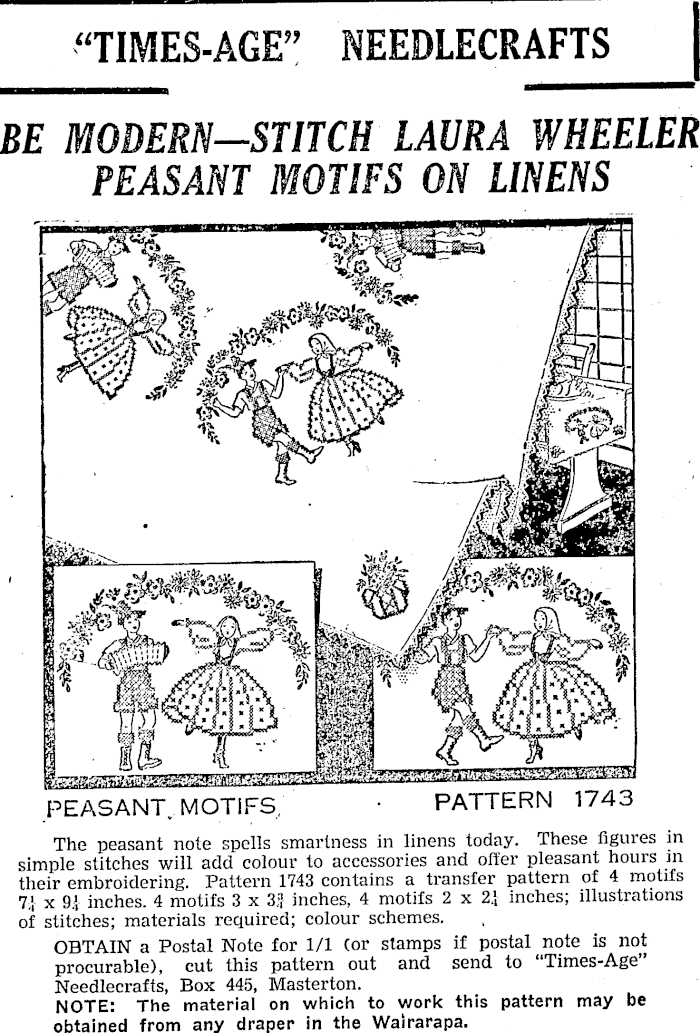 "TIMES-AGE" NEEDLECRAFTS

BE MODERN—STITCH LAURA WHEELER PEASANT MOTIFS ON LINENS

PEASANT MOTIFS

PATTERN 1743

The peasant note spells smartness in linens today. These figures in simple stitches will add colour to accessories and offer pleasant hours in their embroidering. Pattern 1743 contains a transfer pattern of 4 motifs $7\frac{1}{4}$ x $9\frac{1}{4}$ inches. 4 motifs 3 x $3\frac{3}{4}$ inches, 4 motifs 2 x $2\frac{1}{4}$ inches; illustrations of stitches; materials required; colour schemes.

OBTAIN a Postal Note for 1/1 (or stamps if postal note is not procurable), cut this pattern out and send to "Times-Age" Needlecrafts, Box 445, Masterton.

NOTE: The material on which to work this pattern may be obtained from any draper in the Wairarapa.